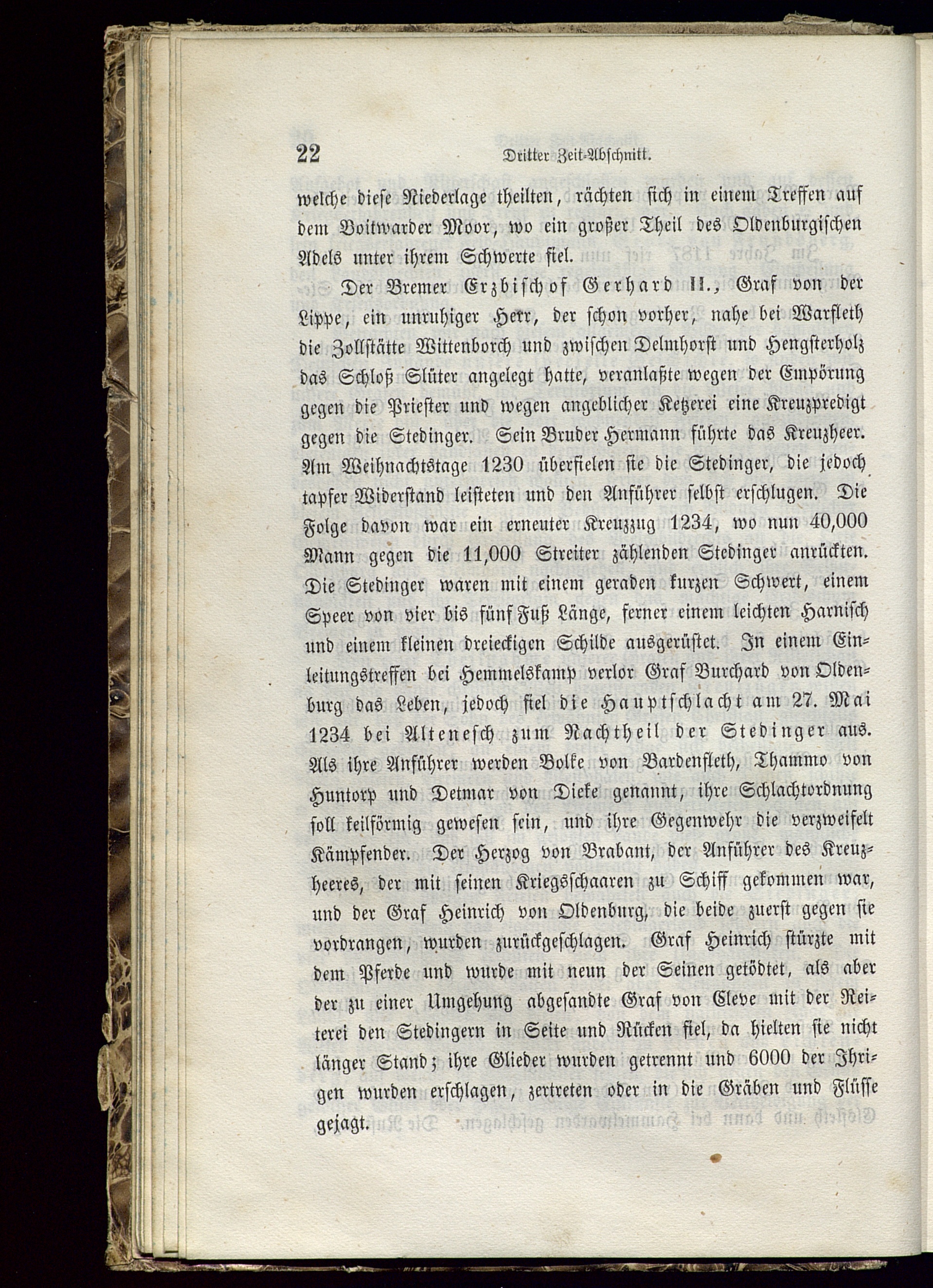 22 Dritter Zeit-Abschnitt.

welche diese Niederlage theilten, rächten sich in einem Treffen auf dem Boitwarder Moor, wo ein großer Theil des Oldenburgischen Adels unter ihrem Schwerte fiel.

Der Bremer Erzbischof Gerhard II., Graf von der Lippe, ein unruhiger Herr, der schon vorher, nahe bei Warfleth die Zollstätte Wittenborch und zwischen Delmhorst und Hengsterholz das Schloß Slüter angelegt hatte, veranlaßte wegen der Empörung gegen die Priester und wegen angeblicher Ketzerei eine Kreuzpredigt gegen die Stedinger. Sein Bruder Hermann führte das Kreuzheer. Am Weihnachtstage 1230 überfielen sie die Stedinger, die jedoch tapfer Widerstand leisteten und den Anführer selbst erschlugen. Die Folge davon war ein erneuter Kreuzzug 1234, wo nun 40,000 Mann gegen die 11,000 Streiter zählenden Stedinger anrückten. Die Stedinger waren mit einem geraden kurzen Schwert, einem Speer von vier bis fünf Fuß Länge, ferner einem leichten Harnisch und einem kleinen dreieckigen Schilde ausgerüstet. In einem Einleitungstreffen bei Hemmelskamp verlor Graf Burchard von Oldenburg das Leben, jedoch fiel die Hauptschlacht am 27. Mai 1234 bei Altenesch zum Nachtheil der Stedinger aus. Als ihre Anführer werden Bolke von Bardenfleth, Thammo von Huntorp und Detmar von Dieke genannt, ihre Schlachtordnung soll keilförmig gewesen sein, und ihre Gegenwehr die verzweifelt Kämpfender. Der Herzog von Brabant, der Anführer des Kreuzheeres, der mit seinen Kriegsschaaren zu Schiff gekommen war, und der Graf Heinrich von Oldenburg, die beide zuerst gegen sie vordrangen, wurden zurückgeschlagen. Graf Heinrich stürzte mit dem Pferde und wurde mit neun der Seinen getödtet, als aber der zu einer Umgehung abgesandte Graf von Cleve mit der Reiterei den Stedingern in Seite und Rücken fiel, da hielten sie nicht länger Stand; ihre Glieder wurden getrennt und 6000 der Ihrigen wurden erschlagen, zertreten oder in die Gräben und Flüsse gejagt.